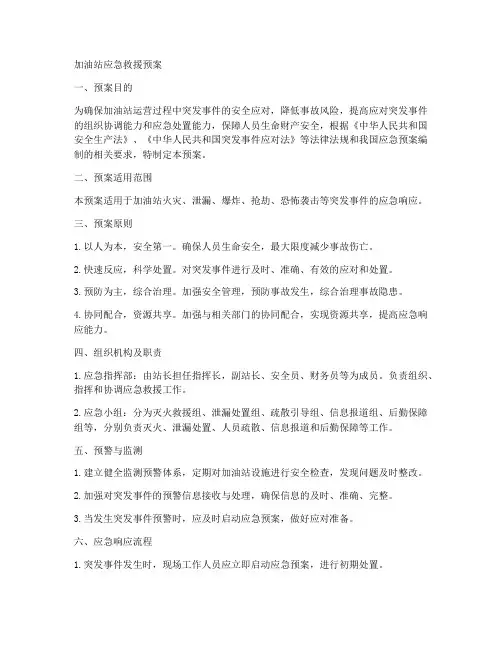 加油站应急救援预案

一、预案目的

为确保加油站运营过程中突发事件的安全应对，降低事故风险，提高应对突发事件的组织协调能力和应急处置能力，保障人员生命财产安全，根据《中华人民共和国安全生产法》、《中华人民共和国突发事件应对法》等法律法规和我国应急预案编制的相关要求，特制定本预案。

二、预案适用范围

本预案适用于加油站火灾、泄漏、爆炸、抢劫、恐怖袭击等突发事件的应急响应。

三、预案原则

1. 以人为本，安全第一。确保人员生命安全，最大限度减少事故伤亡。

2. 快速反应，科学处置。对突发事件进行及时、准确、有效的应对和处置。

3. 预防为主，综合治理。加强安全管理，预防事故发生，综合治理事故隐患。

4. 协同配合，资源共享。加强与相关部门的协同配合，实现资源共享，提高应急响应能力。

四、组织机构及职责

1. 应急指挥部：由站长担任指挥长，副站长、安全员、财务员等为成员。负责组织、指挥和协调应急救援工作。

2. 应急小组：分为灭火救援组、泄漏处置组、疏散引导组、信息报道组、后勤保障组等，分别负责灭火、泄漏处置、人员疏散、信息报道和后勤保障等工作。

五、预警与监测

1. 建立健全监测预警体系，定期对加油站设施进行安全检查，发现问题及时整改。

2. 加强对突发事件的预警信息接收与处理，确保信息的及时、准确、完整。

3. 当发生突发事件预警时，应及时启动应急预案，做好应对准备。

六、应急响应流程

1. 突发事件发生时，现场工作人员应立即启动应急预案，进行初期处置。